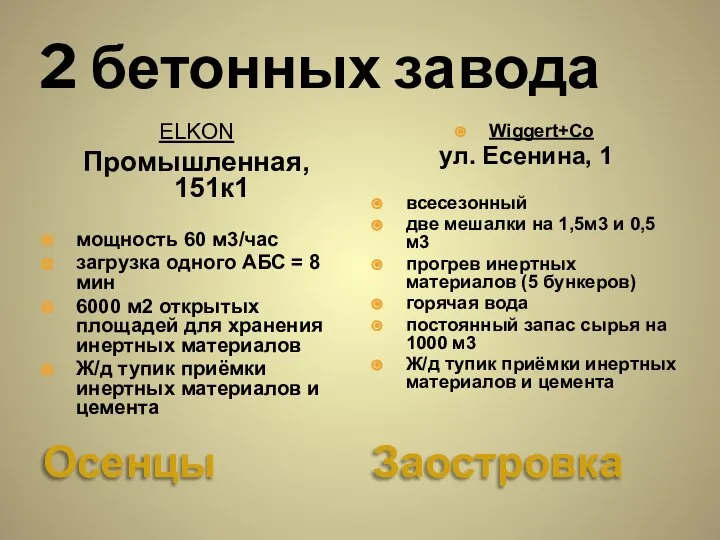 2 бетонных завода

ELKON

Промышленная, 151к1

мощность 60 м3/час

загрузка одного АБС = 8 мин

6000 м2 открытых площадей для хранения инертных материалов

Ж/д тупик приёмки инертных материалов и цемента

Осенцы

Wiggert+Co

ул. Есенина, 1

всесезонный

две мешалки на 1,5м3 и 0,5 м3

прогрев инертных материалов (5 бункеров)

горячая вода

постоянный запас сырья на 1000 м3

Ж/д тупик приёмки инертных материалов и цемента

Заостровка